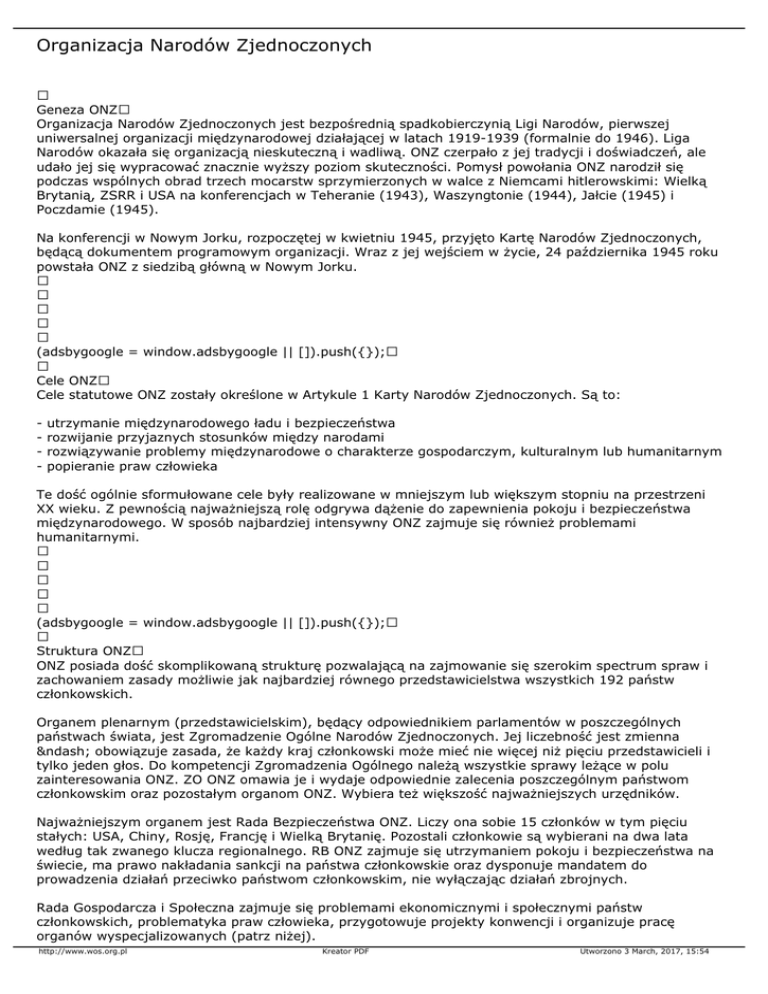 Organizacja Narodów Zjednoczonych

□
Geneza ONZ□
Organizacja Narodów Zjednoczonych jest bezpośrednią spadkobierczynią Ligi Narodów, pierwszej uniwersalnej organizacji międzynarodowej działającej w latach 1919-1939 (formalnie do 1946). Liga Narodów okazała się organizacją nieskuteczną i wadliwą. ONZ czerpało z jej tradycji i doświadczeń, ale udało jej się wypracować znacznie wyższy poziom skuteczności. Pomysł powołania ONZ narodził się podczas wspólnych obrad trzech mocarstw sprzymierzonych w walce z Niemcami hitlerowskimi: Wielką Brytanią, ZSRR i USA na konferencjach w Teheranie (1943), Waszyngtonie (1944), Jałcie (1945) i Poczdamie (1945).

Na konferencji w Nowym Jorku, rozpoczętej w kwietniu 1945, przyjęto Kartę Narodów Zjednoczonych, będącą dokumentem programowym organizacji. Wraz z jej wejściem w życie, 24 października 1945 roku powstała ONZ z siedzibą główną w Nowym Jorku.
□
□
□
□
□
(adsbygoogle = window.adsbygoogle || []).push({});□
□
Cele ONZ□
Cele statutowe ONZ zostały określone w Artykule 1 Karty Narodów Zjednoczonych. Są to:

- utrzymanie międzynarodowego ładu i bezpieczeństwa
- rozwijanie przyjaznych stosunków między narodami
- rozwiązywanie problemy międzynarodowe o charakterze gospodarczym, kulturalnym lub humanitarnym
- popieranie praw człowieka

Te dość ogólnie sformułowane cele były realizowane w mniejszym lub większym stopniu na przestrzeni XX wieku. Z pewnością najważniejszą rolę odgrywa dążenie do zapewnienia pokoju i bezpieczeństwa międzynarodowego. W sposób najbardziej intensywny ONZ zajmuje się również problemami humanitarnymi.
□
□
□
□
□
(adsbygoogle = window.adsbygoogle || []).push({});□
□
Struktura ONZ□
ONZ posiada dość skomplikowaną strukturę pozwalającą na zajmowanie się szerokim spectrum spraw i zachowaniem zasady możliwie jak najbardziej równego przedstawicielstwa wszystkich 192 państw członkowskich.

Organem plenarnym (przedstawicielskim), będący odpowiednikiem parlamentów w poszczególnych państwach świata, jest Zgromadzenie Ogólne Narodów Zjednoczonych. Jej liczebność jest zmienna &ndash; obowiązuje zasada, że każdy kraj członkowski może mieć nie więcej niż pięciu przedstawicieli i tylko jeden głos. Do kompetencji Zgromadzenia Ogólnego należą wszystkie sprawy leżące w polu zainteresowania ONZ. ZO ONZ omawia je i wydaje odpowiednie zalecenia poszczególnym państwom członkowskim oraz pozostałym organom ONZ. Wybiera też większość najważniejszych urzędników.

Najważniejszym organem jest Rada Bezpieczeństwa ONZ. Liczy ona sobie 15 członków w tym pięciu stałych: USA, Chiny, Rosję, Francję i Wielką Brytanię. Pozostali członkowie są wybierani na dwa lata według tak zwanego klucza regionalnego. RB ONZ zajmuje się utrzymaniem pokoju i bezpieczeństwa na świecie, ma prawo nakładania sankcji na państwa członkowskie oraz dysponuje mandatem do prowadzenia działań przeciwko państwom członkowskim, nie wyłączając działań zbrojnych.

Rada Gospodarcza i Społeczna zajmuje się problemami ekonomicznymi i społecznymi państw członkowskich, problematyka praw człowieka, przygotowuje projekty konwencji i organizuje pracę organów wyspecjalizowanych (patrz niżej).

http://www.wos.org.pl Kreator PDF Utworzono 3 March, 2017, 15:54